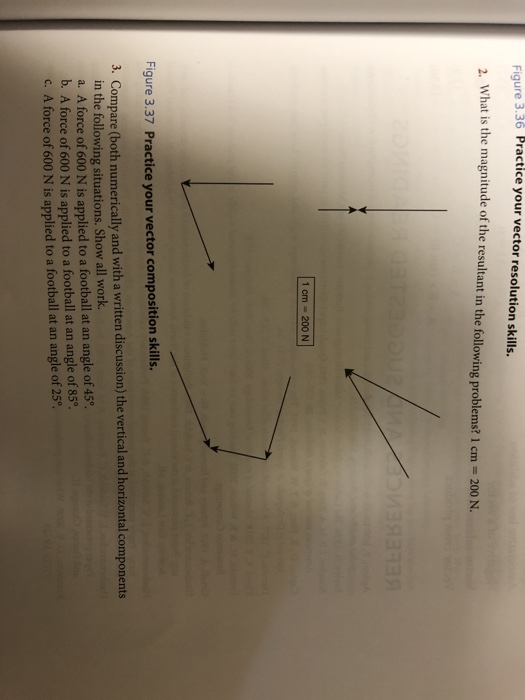 Figure 3.36 Practice your vector resolution skills.

2. What is the magnitude of the resultant in the following problems? 1 cm = 200 N.

1 cm = 200 N

Figure 3.37 Practice your vector composition skills.

3. Compare (both numerically and with a written discussion) the vertical and horizontal components in the following situations. Show all work.
a. A force of 600 N is applied to a football at an angle of 45°.
b. A force of 600 N is applied to a football at an angle of 85°.
c. A force of 600 N is applied to a football at an angle of 25°.